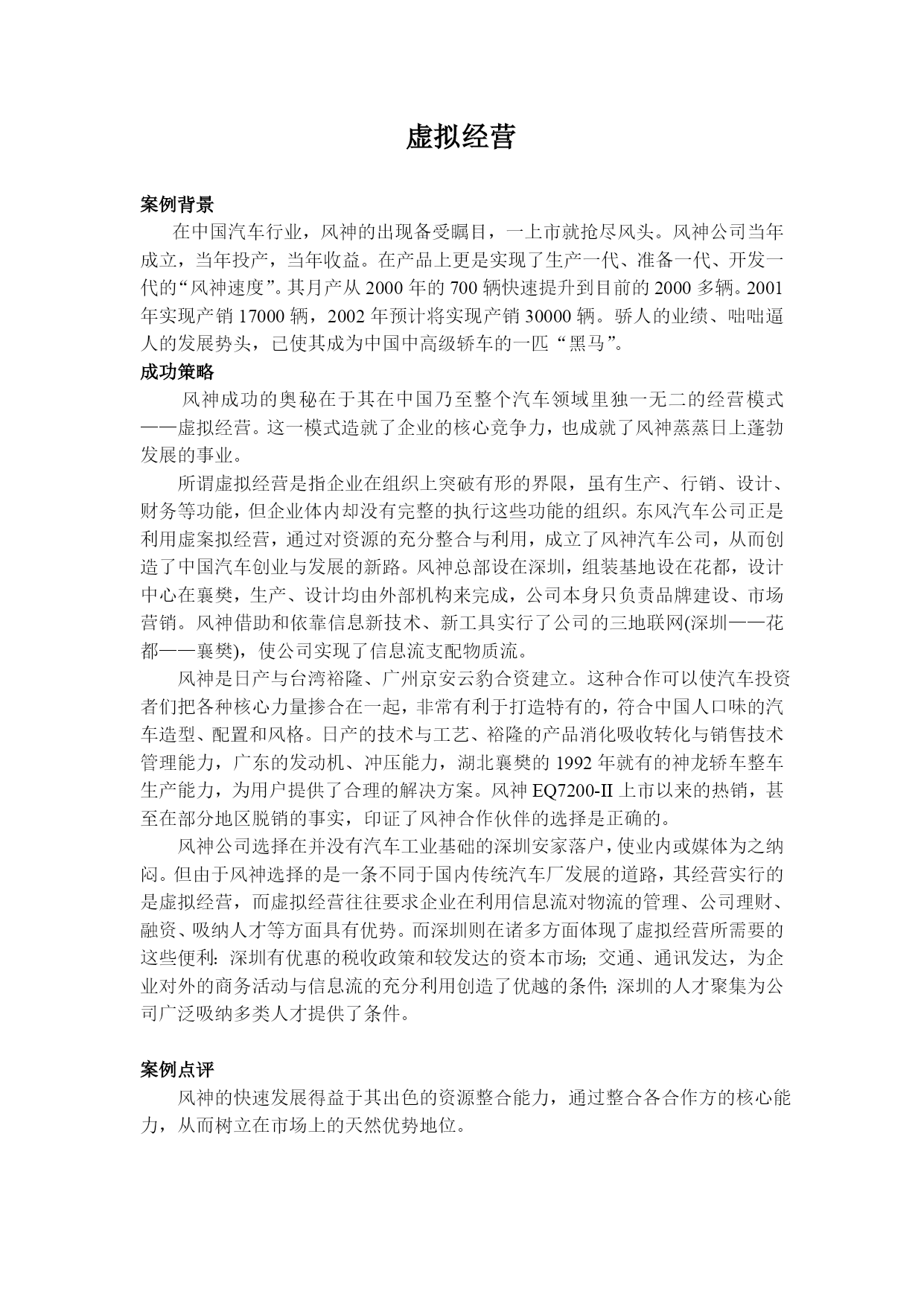 虚拟经营

案例背景

在中国汽车行业，风神的出现备受瞩目，一上市就抢尽风头。风神公司当年成立，当年投产，当年收益。在产品上更是实现了生产一代、准备一代、开发一代的“风神速度”。其月产从 2000 年的 700 辆快速提升到目前的 2000 多辆。2001 年实现产销 17000 辆，2002 年预计将实现产销 30000 辆。骄人的业绩、咄咄逼人的发展势头，已使其成为中国中高级轿车的一匹“黑马”。

成功策略

风神成功的奥秘在于其在中国乃至整个汽车领域里独一无二的经营模式——虚拟经营。这一模式造就了企业的核心竞争力，也成就了风神蒸蒸日上蓬勃发展的事业。

所谓虚拟经营是指企业在组织上突破有形的界限，虽有生产、行销、设计、财务等功能，但企业体内却没有完整的执行这些功能的组织。东风汽车公司正是利用虚案拟经营，通过对资源的充分整合与利用，成立了风神汽车公司，从而创造了中国汽车创业与发展的新路。风神总部设在深圳，组装基地设在花都，设计中心在襄樊，生产、设计均由外部机构来完成，公司本身只负责品牌建设、市场营销。风神借助和依靠信息新技术、新工具实行了公司的三地联网(深圳——花都——襄樊)，使公司实现了信息流支配物质流。

风神是日产与台湾裕隆、广州京安云豹合资建立。这种合作可以使汽车投资者们把各种核心力量掺合在一起，非常有利于打造特有的，符合中国人口味的汽车造型、配置和风格。日产的技术与工艺、裕隆的产品消化吸收转化与销售技术管理能力，广东的发动机、冲压能力，湖北襄樊的 1992 年就有的神龙轿车整车生产能力，为用户提供了合理的解决方案。风神 EQ7200-II 上市以来的热销，甚至在部分地区脱销的事实，印证了风神合作伙伴的选择是正确的。

风神公司选择在并没有汽车工业基础的深圳安家落户，使业内或媒体为之纳闷。但由于风神选择的是一条不同于国内传统汽车厂发展的道路，其经营实行的是虚拟经营，而虚拟经营往往要求企业在利用信息流对物流的管理、公司理财、融资、吸纳人才等方面具有优势。而深圳则在诸多方面体现了虚拟经营所需要的这些便利：深圳有优惠的税收政策和较发达的资本市场；交通、通讯发达，为企业对外的商务活动与信息流的充分利用创造了优越的条件；深圳的人才聚集为公司广泛吸纳多类人才提供了条件。

案例点评

风神的快速发展得益于其出色的资源整合能力，通过整合各合作方的核心能力，从而树立在市场上的天然优势地位。